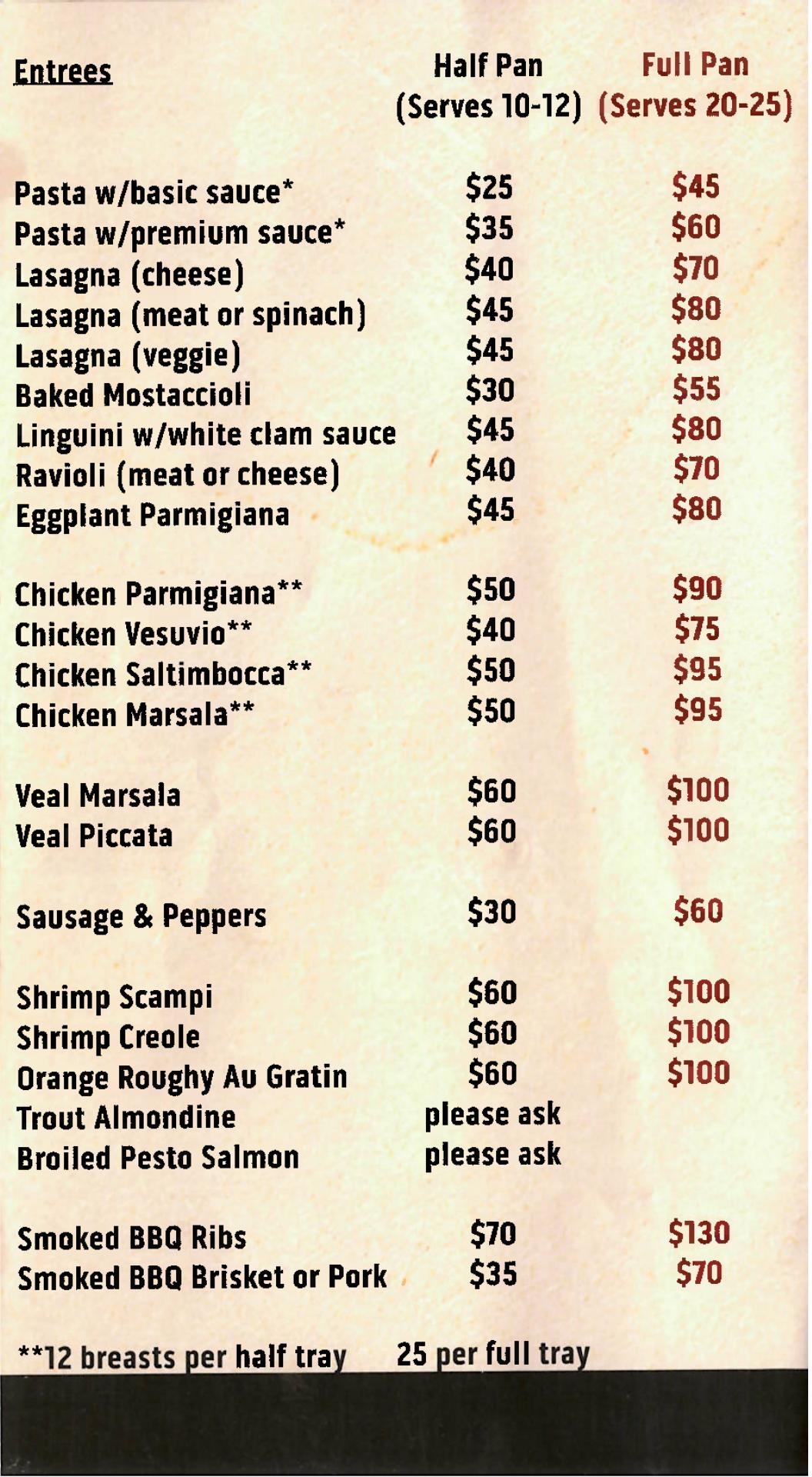 | Entrees | Half Pan (Serves 10-12) | Full Pan (Serves 20-25) |
|---|---|---|
| Pasta w/basic sauce* | \$25 | \$45 |
| Pasta w/premium sauce* | \$35 | \$60 |
| Lasagna (cheese) | \$40 | \$70 |
| Lasagna (meat or spinach) | \$45 | \$80 |
| Lasagna (veggie) | \$45 | \$80 |
| Baked Mostaccioli | \$30 | \$55 |
| Linguini w/white clam sauce | \$45 | \$80 |
| Ravioli (meat or cheese) | \$40 | \$70 |
| Eggplant Parmigiana | \$45 | \$80 |
| Chicken Parmigiana** | \$50 | \$90 |
| Chicken Vesuvio** | \$40 | \$75 |
| Chicken Saltimbocca** | \$50 | \$95 |
| Chicken Marsala** | \$50 | \$95 |
| Veal Marsala | \$60 | \$100 |
| Veal Piccata | \$60 | \$100 |
| Sausage & Peppers | \$30 | \$60 |
| Shrimp Scampi | \$60 | \$100 |
| Shrimp Creole | \$60 | \$100 |
| Orange Roughy Au Gratin | \$60 | \$100 |
| Trout Almondine | please ask | |
| Broiled Pesto Salmon | please ask | |
| Smoked BBQ Ribs | \$70 | \$130 |
| Smoked BBQ Brisket or Pork | \$35 | \$70 |

**12 breasts per half tray 25 per full tray